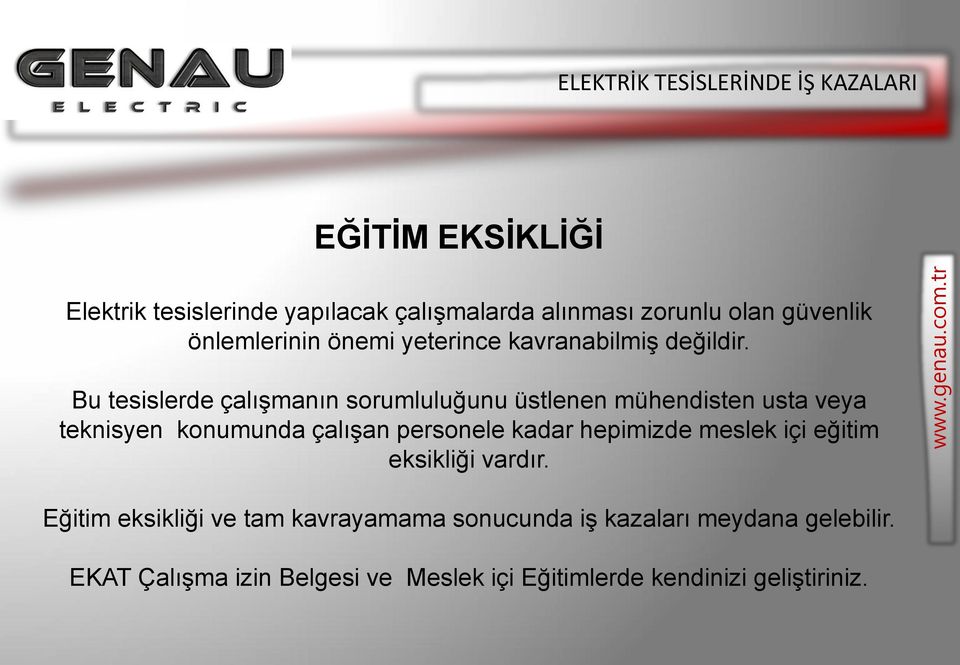 GENAU
ELECTRIC

ELEKTRİK TESİSLERİNDE İŞ KAZALARI

EĞİTİM EKSİKLİĞİ

Elektrik tesislerinde yapılacak çalışmalarda alınması zorunlu olan güvenlik önlemlerinin önemi yeterince kavranabilmiş değildir.

Bu tesislerde çalışmanın sorumluluğunu üstlenen mühendisten usta veya teknisyen konumunda çalışan personele kadar hepimizde meslek içi eğitim eksikliği vardır.

Eğitim eksikliği ve tam kavrayamama sonucunda iş kazaları meydana gelebilir.

EKAT Çalışma izin Belgesi ve Meslek içi Eğitimlerde kendinizi geliştiriniz.

www.genau.com.tr